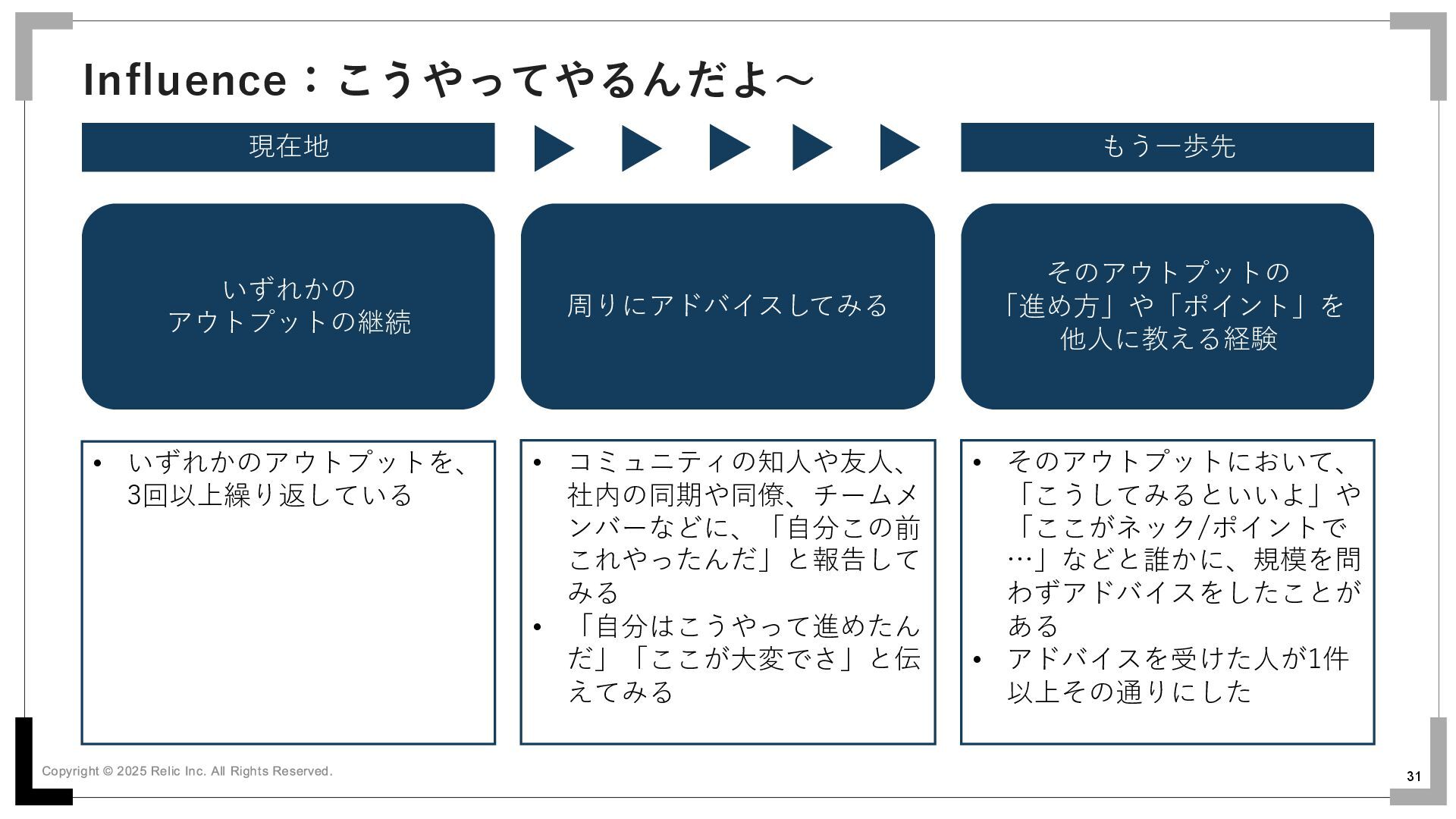 Influence：こうやってやるんだよ～

現在地

もう一歩先

いずれかの
アウトプットの継続

周りにアドバイスしてみる

そのアウトプットの
「進め方」や「ポイント」を
他人に教える経験

• いずれかのアウトプットを、3回以上繰り返している

• コミュニティの知人や友人、社内の同期や同僚、チームメンバーなどに、「自分この前これやったんだ」と報告してみる
• 「自分はこうやって進めたんだ」「ここが大変でさ」と伝えてみる

• そのアウトプットにおいて、「こうしてみるといいよ」や「ここがネック/ポイントで…」などと誰かに、規模を問わずアドバイスをしたことがある
• アドバイスを受けた人が1件以上その通りにした

Copyright © 2025 Relic Inc. All Rights Reserved.

31